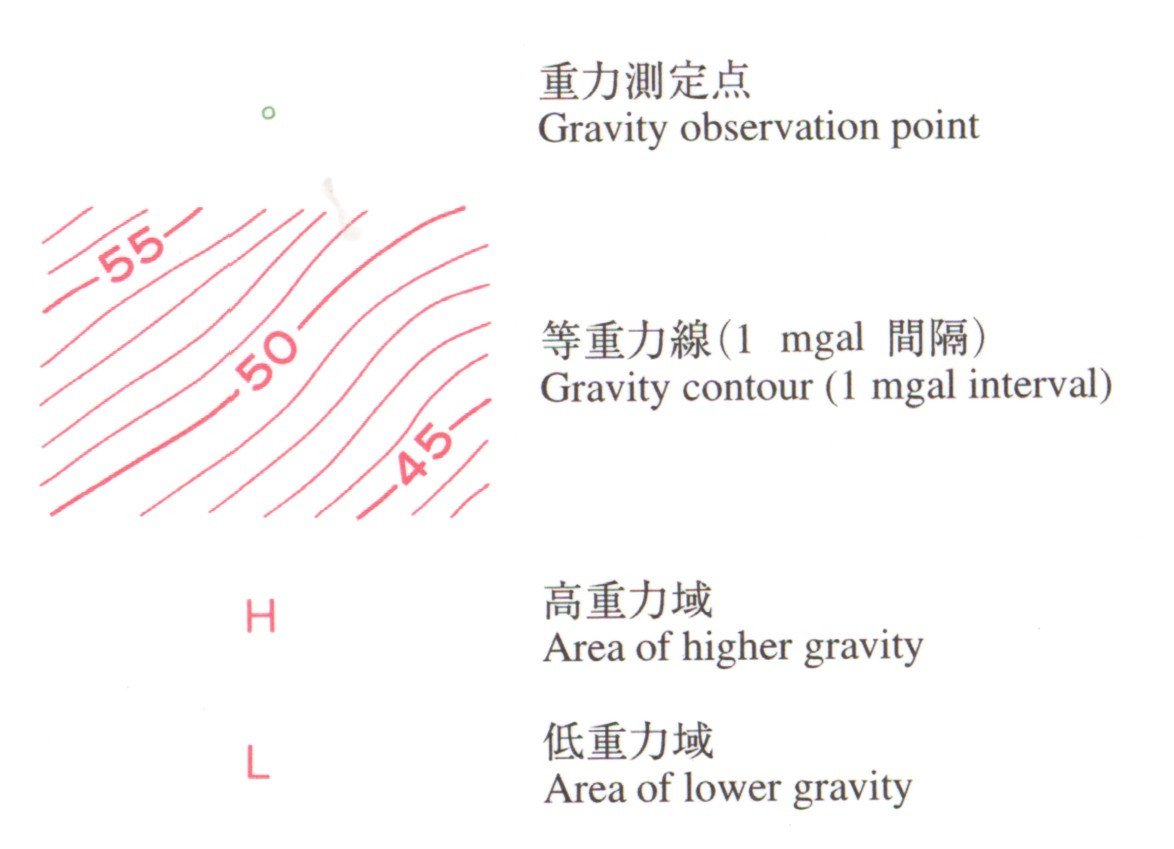 重力測定点
Gravity observation point

55
50
45

等重力線(1 mgal 間隔)
Gravity contour (1 mgal interval)

H

高重力域
Area of higher gravity

L

低重力域
Area of lower gravity